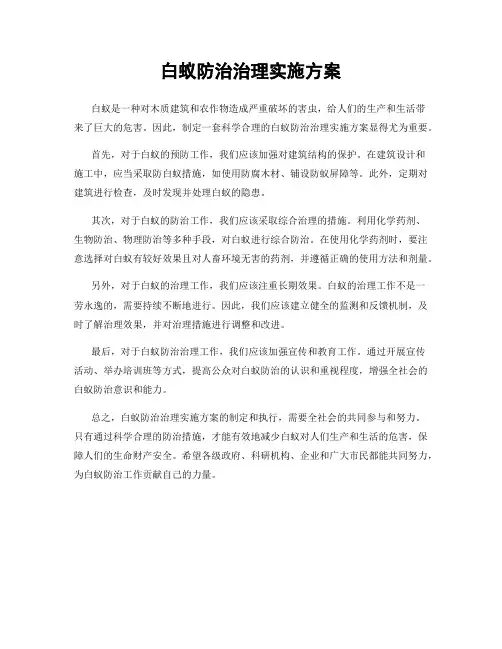 白蚁防治治理实施方案

白蚁是一种对木质建筑和农作物造成严重破坏的害虫，给人们的生产和生活带来了巨大的危害。因此，制定一套科学合理的白蚁防治治理实施方案显得尤为重要。

首先，对于白蚁的预防工作，我们应该加强对建筑结构的保护。在建筑设计和施工中，应当采取防白蚁措施，如使用防腐木材、铺设防蚁屏障等。此外，定期对建筑进行检查，及时发现并处理白蚁的隐患。

其次，对于白蚁的防治工作，我们应该采取综合治理的措施。利用化学药剂、生物防治、物理防治等多种手段，对白蚁进行综合防治。在使用化学药剂时，要注意选择对白蚁有较好效果且对人畜环境无害的药剂，并遵循正确的使用方法和剂量。

另外，对于白蚁的治理工作，我们应该注重长期效果。白蚁的治理工作不是一劳永逸的，需要持续不断地进行。因此，我们应该建立健全的监测和反馈机制，及时了解治理效果，并对治理措施进行调整和改进。

最后，对于白蚁防治治理工作，我们应该加强宣传和教育工作。通过开展宣传活动、举办培训班等方式，提高公众对白蚁防治的认识和重视程度，增强全社会的白蚁防治意识和能力。

总之，白蚁防治治理实施方案的制定和执行，需要全社会的共同参与和努力。只有通过科学合理的防治措施，才能有效地减少白蚁对人们生产和生活的危害，保障人们的生命财产安全。希望各级政府、科研机构、企业和广大市民都能共同努力，为白蚁防治工作贡献自己的力量。